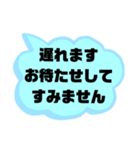 遅れます
お待たせして
すみません